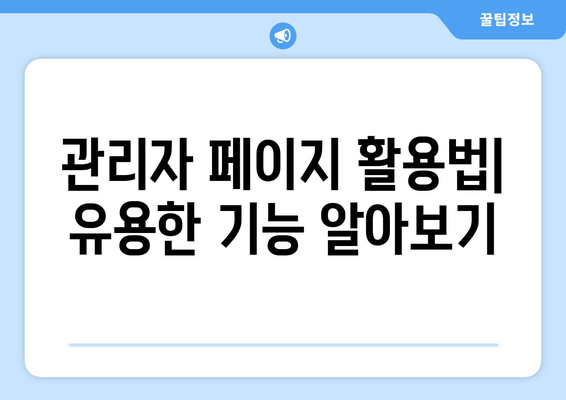 꿀팁정보

관리자 페이지 활용법| 유용한 기능 알아보기